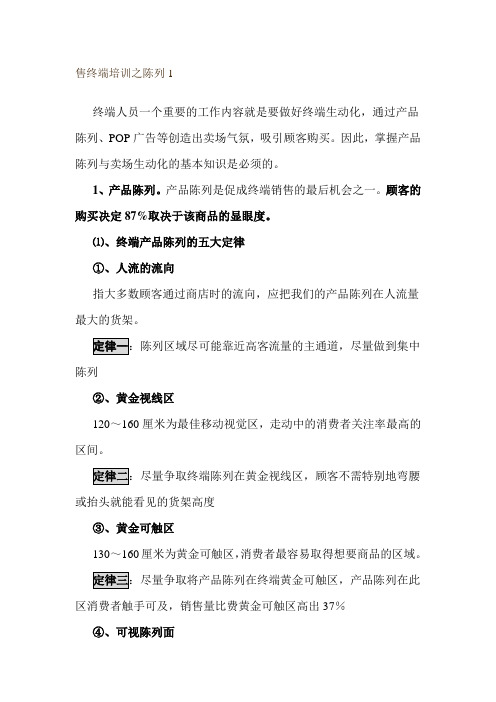 售终端培训之陈列 1

终端人员一个重要的工作内容就是要做好终端生动化，通过产品陈列、POP 广告等创造出卖场气氛，吸引顾客购买。因此，掌握产品陈列与卖场生动化的基本知识是必须的。

1、产品陈列。产品陈列是促成终端销售的最后机会之一。顾客的购买决定 87%取决于该商品的显眼度。

⑴、终端产品陈列的五大定律

①、人流的流向

指大多数顾客通过商店时的流向，应把我们的产品陈列在人流量最大的货架。

定律一：陈列区域尽可能靠近高客流量的主通道，尽量做到集中陈列

②、黄金视线区

120～160 厘米为最佳移动视觉区，走动中的消费者关注率最高的区间。

定律二：尽量争取终端陈列在黄金视线区，顾客不需特别地弯腰或抬头就能看见的货架高度

③、黄金可触区

130～160 厘米为黄金可触区，消费者最容易取得想要商品的区域。

定律三：尽量争取将产品陈列在终端黄金可触区，产品陈列在此区消费者触手可及，销售量比费黄金可触区高出 37%

④、可视陈列面